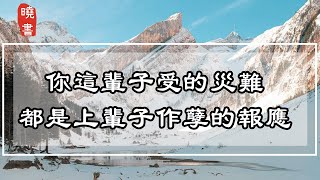 曉書

你這輩子受的災難
都是上輩子作孽的報應